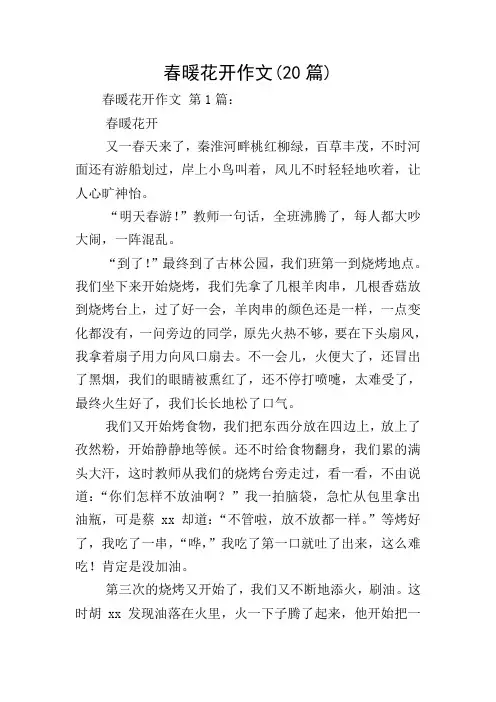 春暖花开作文(20 篇)

春暖花开作文 第 1 篇：

春暖花开

又一春天来了，秦淮河畔桃红柳绿，百草丰茂，不时河面还有游船划过，岸上小鸟叫着，风儿不时轻轻地吹着，让人心旷神怡。

“明天春游！”教师一句话，全班沸腾了，每人都大吵大闹，一阵混乱。

“到了！”最终到了古林公园，我们班第一到烧烤地点。我们坐下来开始烧烤，我们先拿了几根羊肉串，几根香菇放到烧烤台上，过了好一会，羊肉串的颜色还是一样，一点变化都没有，一问旁边的同学，原先火热不够，要在下头扇风，我拿着扇子用力向风口扇去。不一会儿，火便大了，还冒出了黑烟，我们的眼睛被熏红了，还不停打喷嚏，太难受了，最终火生好了，我们长长地松了口气。

我们又开始烤食物，我们把东西分放在四边上，放上了孜然粉，开始静静地等候。还不时给食物翻身，我们累的满头大汗，这时教师从我们的烧烤台旁走过，看一看，不由说道：“你们怎样不放油啊？”我一拍脑袋，急忙从包里拿出油瓶，可是蔡 xx 却道：“不管啦，放不放都一样。”等烤好了，我吃了一串，“哗，”我吃了第一口就吐了出来，这么难吃！肯定是没加油。

第三次的烧烤又开始了，我们又不断地添火，刷油。这时胡 xx 发现油落在火里，火一下子腾了起来，他开始把一